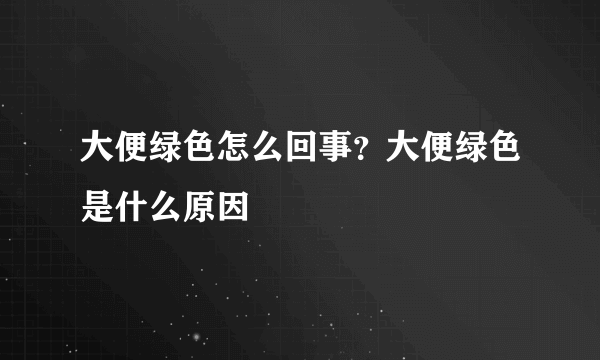 大便绿色怎么回事？大便绿色是什么原因